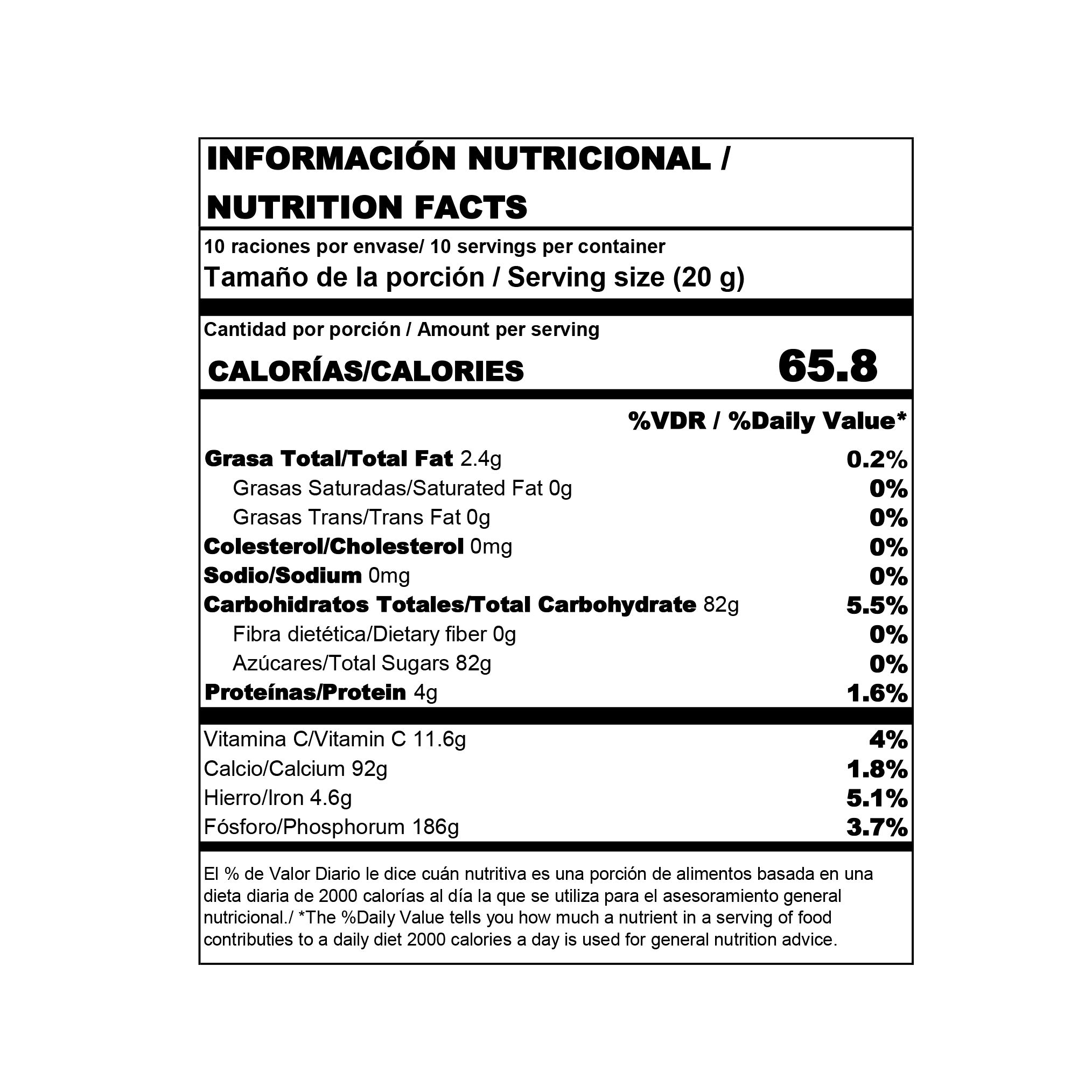 INFORMACIÓN NUTRICIONAL /
NUTRITION FACTS

10 raciones por envase/ 10 servings per container
Tamaño de la porción / Serving size (20 g)

Cantidad por porción / Amount per serving
CALORÍAS/CALORIES 65.8

%VDR / %Daily Value*

Grasa Total/Total Fat 2.4g 0.2%
Grasas Saturadas/Saturated Fat 0g 0%
Grasas Trans/Trans Fat 0g 0%
Colesterol/Cholesterol 0mg 0%
Sodio/Sodium 0mg 0%
Carbohidratos Totales/Total Carbohydrate 82g 5.5%
Fibra dietética/Dietary fiber 0g 0%
Azúcares/Total Sugars 82g 0%
Proteínas/Protein 4g 1.6%

Vitamina C/Vitamin C 11.6g 4%
Calcio/Calcium 92g 1.8%
Hierro/Iron 4.6g 5.1%
Fósforo/Phosphorum 186g 3.7%

El % de Valor Diario le dice cuán nutritiva es una porción de alimentos basada en una dieta diaria de 2000 calorías al día la que se utiliza para el asesoramiento general nutricional./ *The %Daily Value tells you how much a nutrient in a serving of food contributies to a daily diet 2000 calories a day is used for general nutrition advice.